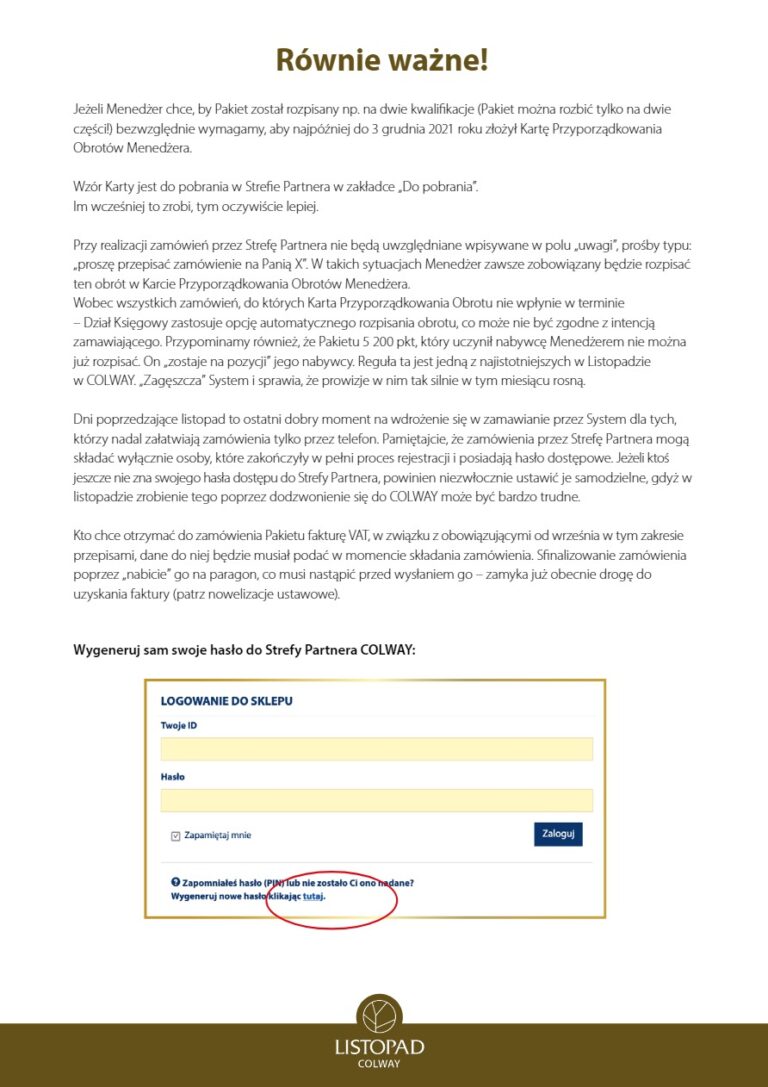 Równie ważne!

Jeżeli Menedżer chce, by Pakiet został rozpisany np. na dwie kwalifikacje (Pakiet można rozbić tylko na dwie części!) bezwzględnie wymagamy, aby najpóźniej do 3 grudnia 2021 roku złożył Kartę Przyporządkowania Obrotów Menedżera.

Wzór Karty jest do pobrania w Strefie Partnera w zakładce „Do pobrania". Im wcześniej to zrobi, tym oczywiście lepiej.

Przy realizacji zamówień przez Strefę Partnera nie będą uwzględniane wpisywane w polu „uwagi", prośby typu: „proszę przepisać zamówienie na Panią X". W takich sytuacjach Menedżer zawsze zobowiązany będzie rozpisać ten obrót w Karcie Przyporządkowania Obrotów Menedżera.
Wobec wszystkich zamówień, do których Karta Przyporządkowania Obrotu nie wpłynie w terminie – Dział Księgowy zastosuje opcję automatycznego rozpisania obrotu, co może nie być zgodne z intencją zamawiającego. Przypominamy również, że Pakietu 5 200 pkt, który uczynił nabywcę Menedżerem nie można już rozpisać. On „zostaje na pozycji" jego nabywcy. Reguła ta jest jedną z najistotniejszych w Listopadzie w COLWAY. „Zagęszcza" System i sprawia, że prowizje w nim tak silnie w tym miesiącu rosną.

Dni poprzedzające listopad to ostatni dobry moment na wdrożenie się w zamawianie przez System dla tych, którzy nadal załatwiają zamówienia tylko przez telefon. Pamiętajcie, że zamówienia przez Strefę Partnera mogą składać wyłącznie osoby, które zakończyły w pełni proces rejestracji i posiadają hasło dostępowe. Jeżeli ktoś jeszcze nie zna swojego hasła dostępu do Strefy Partnera, powinien niezwłocznie ustawić je samodzielne, gdyż w listopadzie zrobienie tego poprzez dodzwonienie się do COLWAY może być bardzo trudne.

Kto chce otrzymać do zamówienia Pakietu fakturę VAT, w związku z obowiązującymi od września w tym zakresie przepisami, dane do niej będzie musiał podać w momencie składania zamówienia. Sfinalizowanie zamówienia poprzez „nabicie" go na paragon, co musi nastąpić przed wysłaniem go – zamyka już obecnie drogę do uzyskania faktury (patrz nowelizacje ustawowe).

Wygeneruj sam swoje hasło do Strefy Partnera COLWAY:

LOGOWANIE DO SKLEPU
Twoje ID
Hasło
Zapamiętaj mnie
Zaloguj
Zapomniałeś hasło (PIN) lub nie zostało Ci ono nadane?
Wygeneruj nowe hasło klikając tutaj.

LISTOPAD
COLWAY